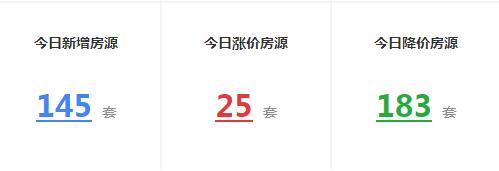 今日新增房源

145 套

今日涨价房源

25 套

今日降价房源

183 套